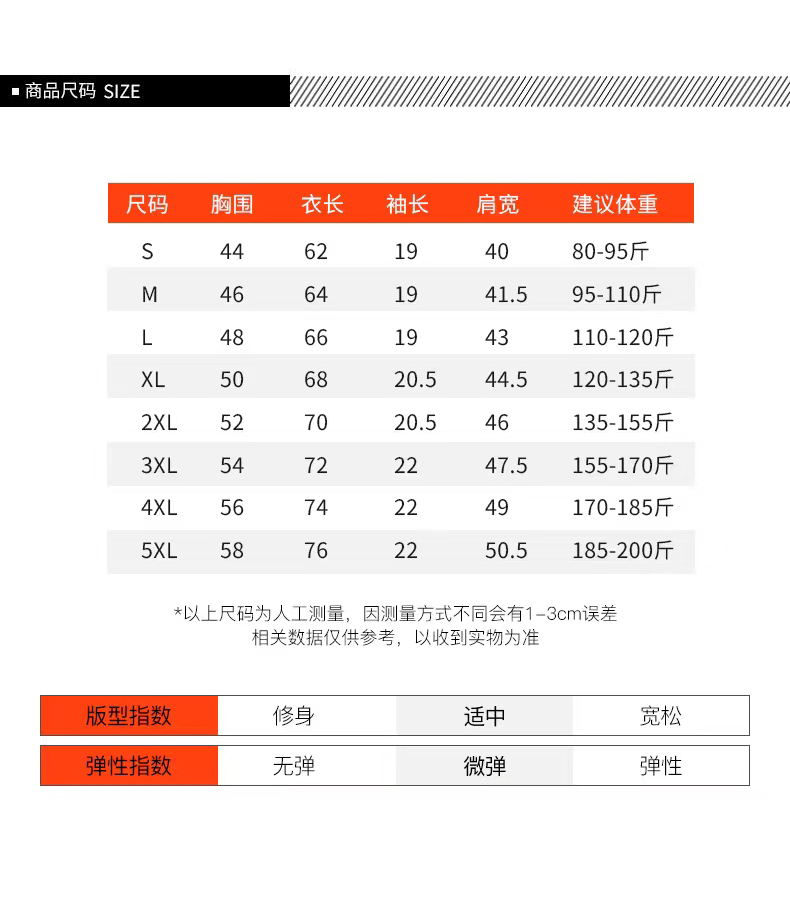 ■ 商品尺码 SIZE

| 尺码 | 胸围 | 衣长 | 袖长 | 肩宽 | 建议体重 |
|---|---|---|---|---|---|
| S | 44 | 62 | 19 | 40 | 80-95斤 |
| M | 46 | 64 | 19 | 41.5 | 95-110斤 |
| L | 48 | 66 | 19 | 43 | 110-120斤 |
| XL | 50 | 68 | 20.5 | 44.5 | 120-135斤 |
| 2XL | 52 | 70 | 20.5 | 46 | 135-155斤 |
| 3XL | 54 | 72 | 22 | 47.5 | 155-170斤 |
| 4XL | 56 | 74 | 22 | 49 | 170-185斤 |
| 5XL | 58 | 76 | 22 | 50.5 | 185-200斤 |

*以上尺码为人工测量，因测量方式不同会有1-3cm误差
相关数据仅供参考，以收到实物为准

| 版型指数 | 修身 | 适中 | 宽松 |
|---|---|---|---|
| 弹性指数 | 无弹 | 微弹 | 弹性 |